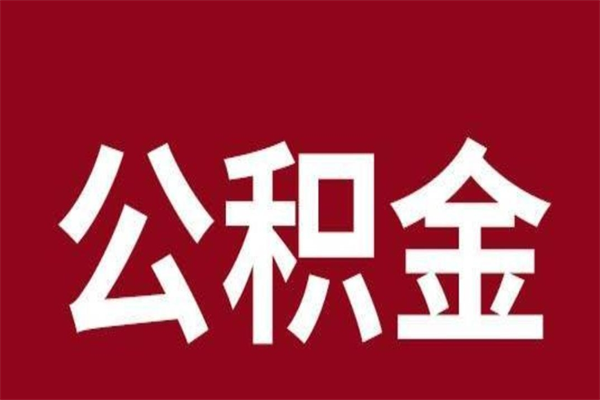 公积金